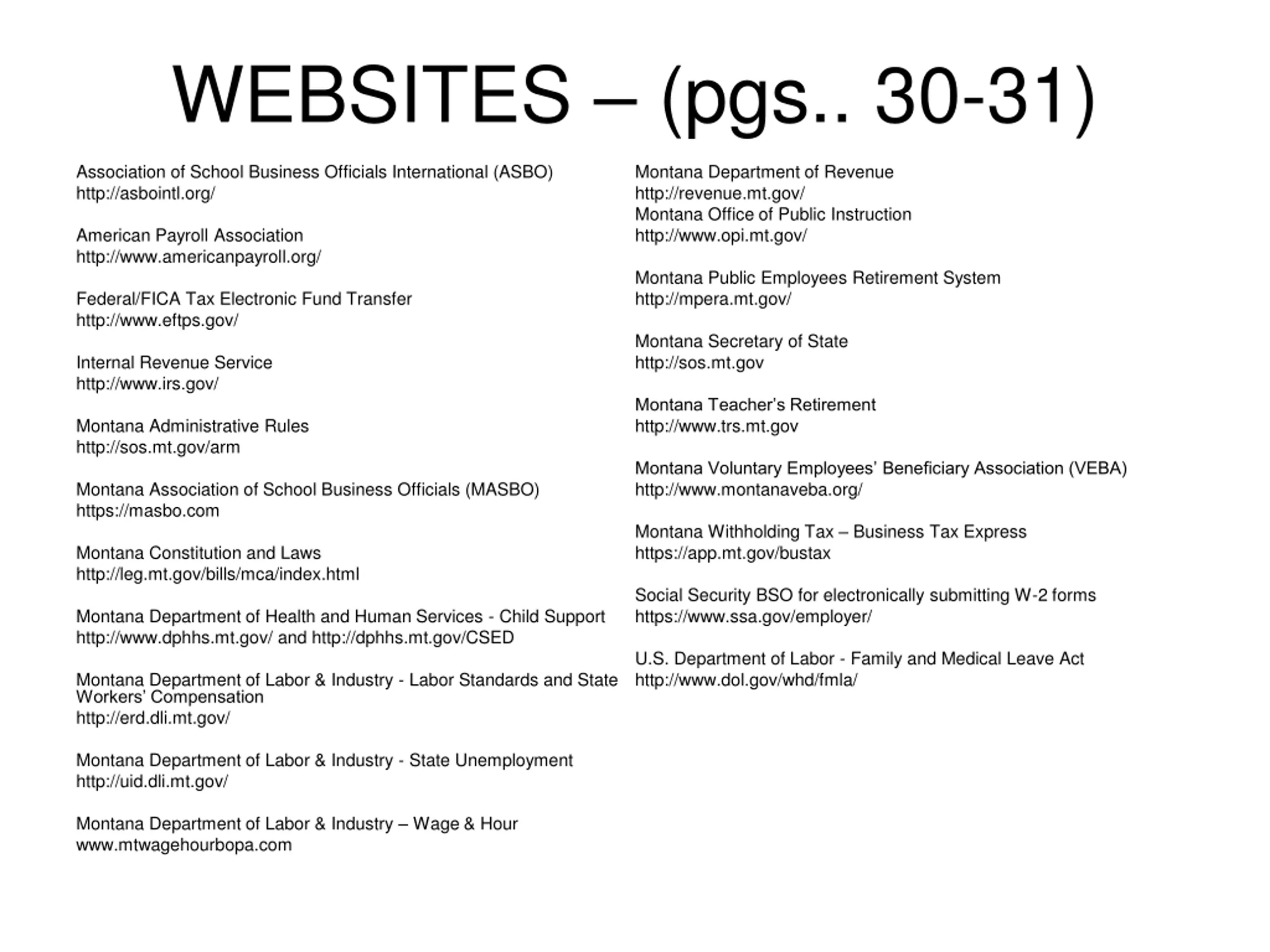 WEBSITES – (pgs.. 30-31)

Association of School Business Officials International (ASBO)
http://asbointl.org/

American Payroll Association
http://www.americanpayroll.org/

Federal/FICA Tax Electronic Fund Transfer
http://www.eftps.gov/

Internal Revenue Service
http://www.irs.gov/

Montana Administrative Rules
http://sos.mt.gov/arm

Montana Association of School Business Officials (MASBO)
https://masbo.com

Montana Constitution and Laws
http://leg.mt.gov/bills/mca/index.html

Montana Department of Health and Human Services - Child Support
http://www.dphhs.mt.gov/ and http://dphhs.mt.gov/CSED

Montana Department of Labor & Industry - Labor Standards and State Workers' Compensation
http://erd.dli.mt.gov/

Montana Department of Labor & Industry - State Unemployment
http://uid.dli.mt.gov/

Montana Department of Labor & Industry – Wage & Hour
www.mtwagehourbopa.com

Montana Department of Revenue
http://revenue.mt.gov/
Montana Office of Public Instruction
http://www.opi.mt.gov/

Montana Public Employees Retirement System
http://mpera.mt.gov/

Montana Secretary of State
http://sos.mt.gov

Montana Teacher's Retirement
http://www.trs.mt.gov

Montana Voluntary Employees' Beneficiary Association (VEBA)
http://www.montanaveba.org/

Montana Withholding Tax – Business Tax Express
https://app.mt.gov/bustax

Social Security BSO for electronically submitting W-2 forms
https://www.ssa.gov/employer/

U.S. Department of Labor - Family and Medical Leave Act
http://www.dol.gov/whd/fmla/